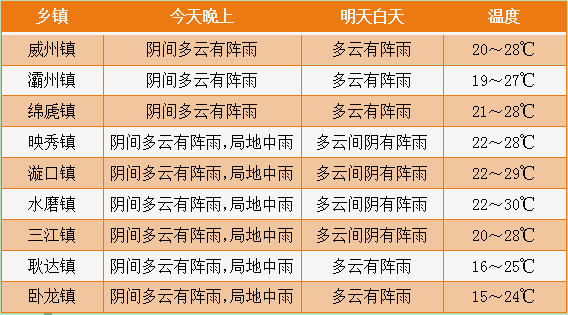 | 乡镇 | 今天晚上 | 明天白天 | 温度 |
|---|---|---|---|
| 威州镇 | 阴间多云有阵雨 | 多云有阵雨 | 20～28℃ |
| 灞州镇 | 阴间多云有阵雨 | 多云有阵雨 | 19～27℃ |
| 绵虒镇 | 阴间多云有阵雨 | 多云有阵雨 | 21～28℃ |
| 映秀镇 | 阴间多云有阵雨,局地中雨 | 多云间阴有阵雨 | 22～28℃ |
| 漩口镇 | 阴间多云有阵雨,局地中雨 | 多云间阴有阵雨 | 22～29℃ |
| 水磨镇 | 阴间多云有阵雨,局地中雨 | 多云间阴有阵雨 | 22～30℃ |
| 三江镇 | 阴间多云有阵雨,局地中雨 | 多云间阴有阵雨 | 20～28℃ |
| 耿达镇 | 阴间多云有阵雨,局地中雨 | 多云有阵雨 | 16～25℃ |
| 卧龙镇 | 阴间多云有阵雨,局地中雨 | 多云有阵雨 | 15～24℃ |